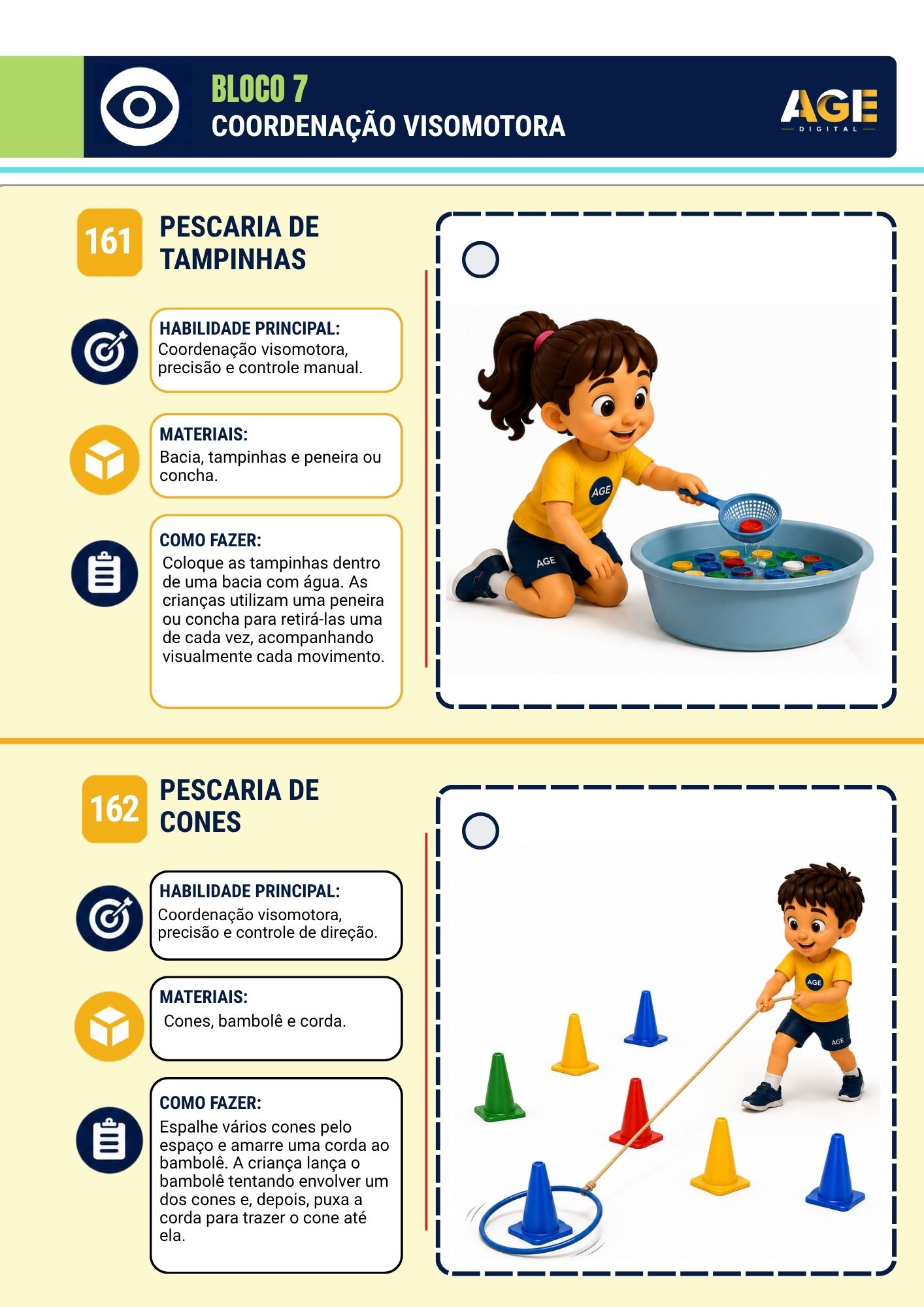 BLOCO 7
COORDENAÇÃO VISOMOTORA

AGE
DIGITAL

161
PESCARIA DE TAMPINHAS

HABILIDADE PRINCIPAL:
Coordenação visomotora, precisão e controle manual.

MATERIAIS:
Bacia, tampinhas e peneira ou concha.

COMO FAZER:
Coloque as tampinhas dentro de uma bacia com água. As crianças utilizam uma peneira ou concha para retirá-las uma de cada vez, acompanhando visualmente cada movimento.

AGE
AGE

162
PESCARIA DE CONES

HABILIDADE PRINCIPAL:
Coordenação visomotora, precisão e controle de direção.

MATERIAIS:
Cones, bambolê e corda.

COMO FAZER:
Espalhe vários cones pelo espaço e amarre uma corda ao bambolê. A criança lança o bambolê tentando envolver um dos cones e, depois, puxa a corda para trazer o cone até ela.

AGE
AGE